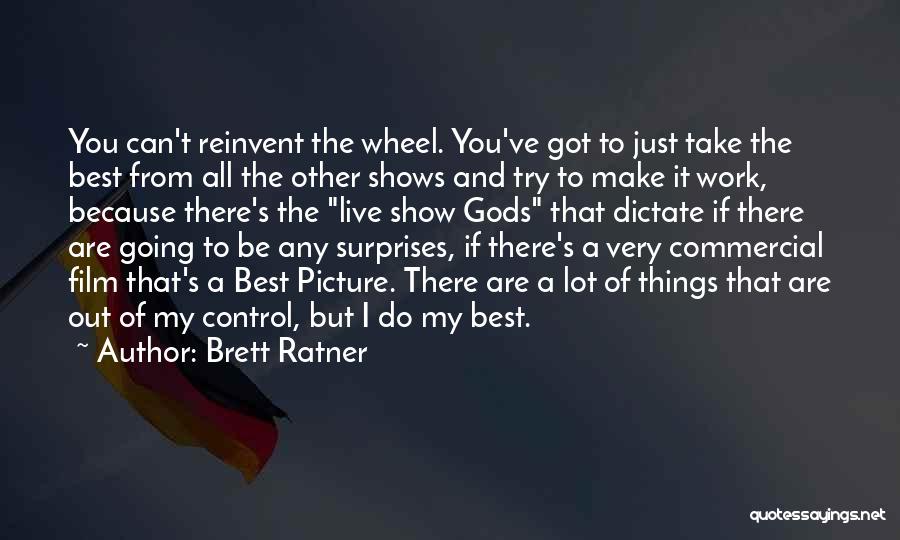 You can't reinvent the wheel. You've got to just take the best from all the other shows and try to make it work, because there's the "live show Gods" that dictate if there are going to be any surprises, if there's a very commercial film that's a Best Picture. There are a lot of things that are out of my control, but I do my best.

~ Author: Brett Ratner

quotessayings.net